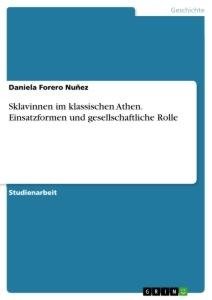 Geschichte

Daniela Forero Nuñez

Sklavinnen im klassischen Athen. Einsatzformen und gesellschaftliche Rolle

Studienarbeit

GRIN